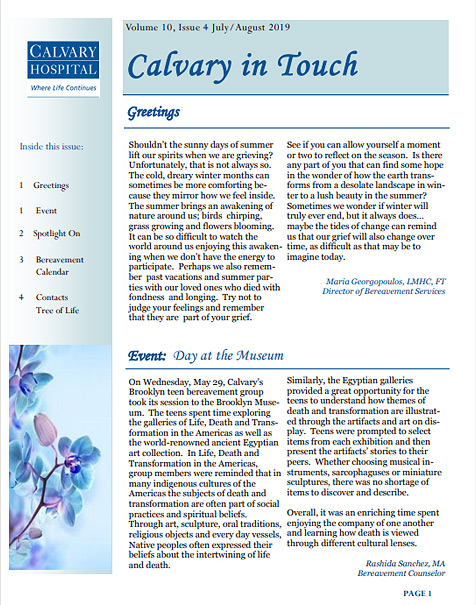 CALVARY HOSPITAL
Where Life Continues

Inside this issue:

1 Greetings

1 Event

2 Spotlight On

3 Bereavement Calendar

4 Contacts Tree of Life

Volume 10, Issue 4 July/August 2019

Calvary in Touch

Greetings

Shouldn't the sunny days of summer lift our spirits when we are grieving? Unfortunately, that is not always so. The cold, dreary winter months can sometimes be more comforting because they mirror how we feel inside. The summer brings an awakening of nature around us; birds chirping, grass growing and flowers blooming. It can be so difficult to watch the world around us enjoying this awakening when we don't have the energy to participate. Perhaps we also remember past vacations and summer parties with our loved ones who died with fondness and longing. Try not to judge your feelings and remember that they are part of your grief.

See if you can allow yourself a moment or two to reflect on the season. Is there any part of you that can find some hope in the wonder of how the earth transforms from a desolate landscape in winter to a lush beauty in the summer? Sometimes we wonder if winter will truly ever end, but it always does... maybe the tides of change can remind us that our grief will also change over time, as difficult as that may be to imagine today.

Maria Georgopoulos, LMHC, FT
Director of Bereavement Services

Event: Day at the Museum

On Wednesday, May 29, Calvary's Brooklyn teen bereavement group took its session to the Brooklyn Museum. The teens spent time exploring the galleries of Life, Death and Transformation in the Americas as well as the world-renowned ancient Egyptian art collection. In Life, Death and Transformation in the Americas, group members were reminded that in many indigenous cultures of the Americas the subjects of death and transformation are often part of social practices and spiritual beliefs. Through art, sculpture, oral traditions, religious objects and every day vessels, Native peoples often expressed their beliefs about the intertwining of life and death.

Similarly, the Egyptian galleries provided a great opportunity for the teens to understand how themes of death and transformation are illustrated through the artifacts and art on display. Teens were prompted to select items from each exhibition and then present the artifacts' stories to their peers. Whether choosing musical instruments, sarcophaguses or miniature sculptures, there was no shortage of items to discover and describe.

Overall, it was an enriching time spent enjoying the company of one another and learning how death is viewed through different cultural lenses.

Rashida Sanchez, MA
Bereavement Counselor

PAGE 1